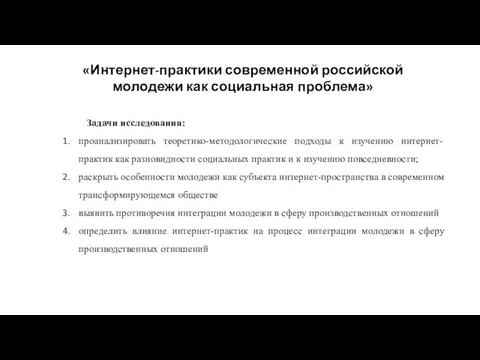 «Интернет-практики современной российской молодежи как социальная проблема»

Задачи исследования:

1. проанализировать теоретико-методологические подходы к изучению интернет-практик как разновидности социальных практик и к изучению повседневности;
2. раскрыть особенности молодежи как субъекта интернет-пространства в современном трансформирующемся обществе
3. выявить противоречия интеграции молодежи в сферу производственных отношений
4. определить влияние интернет-практик на процесс интеграции молодежи в сферу производственных отношений